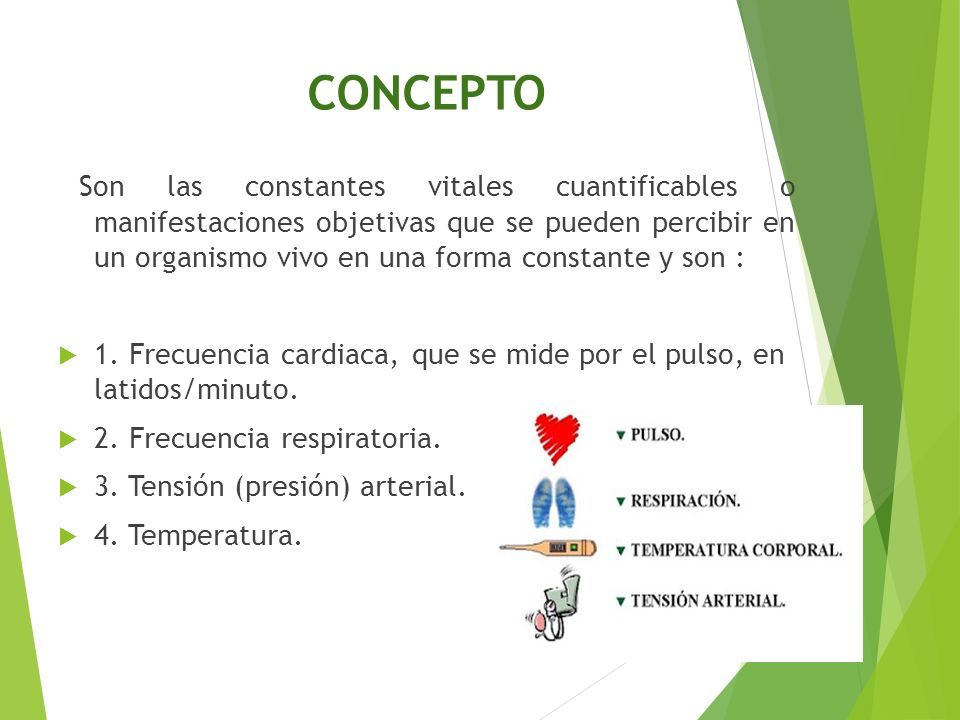 CONCEPTO

Son las constantes vitales cuantificables o manifestaciones objetivas que se pueden percibir en un organismo vivo en una forma constante y son :

1. Frecuencia cardiaca, que se mide por el pulso, en latidos/minuto.

2. Frecuencia respiratoria.

3. Tensión (presión) arterial.

4. Temperatura.

PULSO.

RESPIRACIÓN.

TEMPERATURA CORPORAL.

TENSIÓN ARTERIAL.